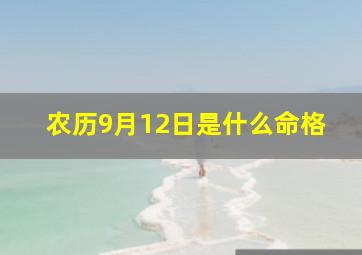 农历9月12日是什么命格